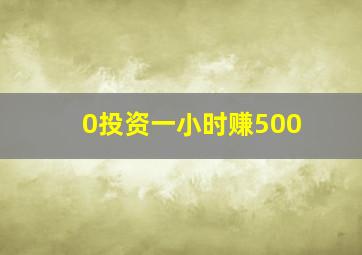 0投资一小时赚500